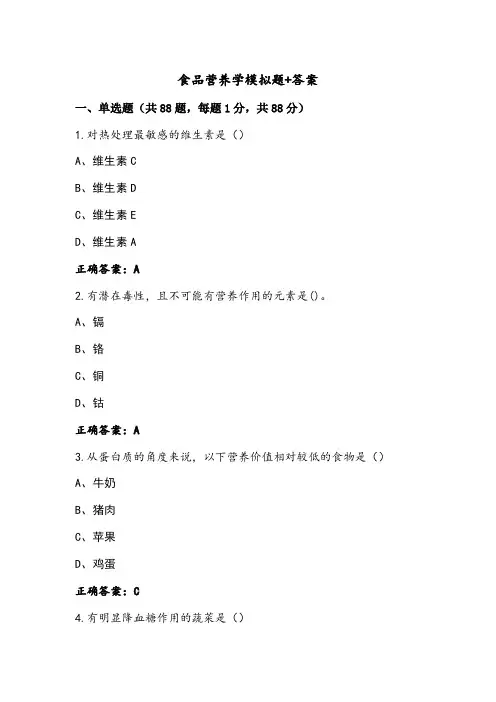 食品营养学模拟题+答案

一、单选题（共88题，每题1分，共88分）

1.对热处理最敏感的维生素是（）

A、维生素C

B、维生素D

C、维生素E

D、维生素A

正确答案：A

2.有潜在毒性，且不可能有营养作用的元素是()。

A、镉

B、铬

C、铜

D、钴

正确答案：A

3.从蛋白质的角度来说，以下营养价值相对较低的食物是（）

A、牛奶

B、猪肉

C、苹果

D、鸡蛋

正确答案：C

4.有明显降血糖作用的蔬菜是（）